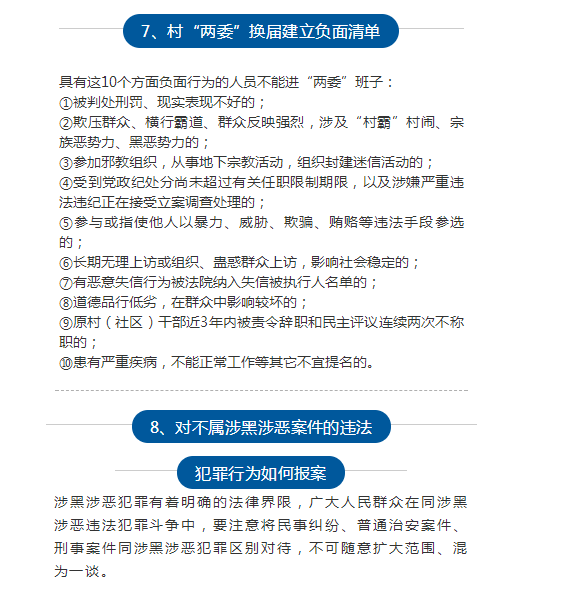 7、村“两委”换届建立负面清单

具有这10个方面负面行为的人员不能进“两委”班子：
①被判处刑罚、现实表现不好的；
②欺压群众、横行霸道、群众反映强烈，涉及“村霸”村闹、宗族恶势力、黑恶势力的；
③参加邪教组织，从事地下宗教活动，组织封建迷信活动的；
④受到党政纪处分尚未超过有关任职限制期限，以及涉嫌严重违法违纪正在接受立案调查处理的；
⑤参与或指使他人以暴力、威胁、欺骗、贿赂等违法手段参选的；
⑥长期无理上访或组织、蛊惑群众上访，影响社会稳定的；
⑦有恶意失信行为被法院纳入失信被执行人名单的；
⑧道德品行低劣，在群众中影响较坏的；
⑨原村（社区）干部近3年内被责令辞职和民主评议连续两次不称职的；
⑩患有严重疾病，不能正常工作等其它不宜提名的。

8、对不属涉黑涉恶案件的违法

犯罪行为如何报案

涉黑涉恶犯罪有着明确的法律界限，广大人民群众在同涉黑涉恶违法犯罪斗争中，要注意将民事纠纷、普通治安案件、刑事案件同涉黑涉恶犯罪区别对待，不可随意扩大范围、混为一谈。